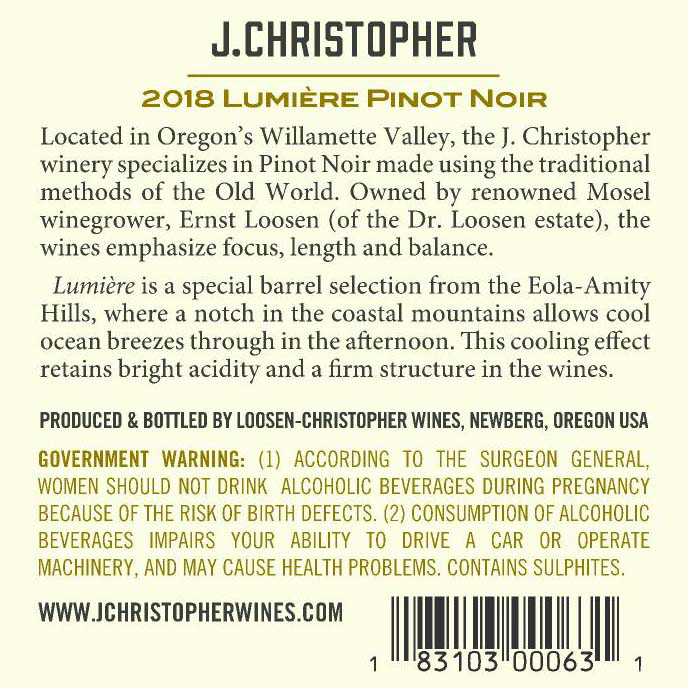 J.CHRISTOPHER

2018 LUMIÈRE PINOT NOIR

Located in Oregon's Willamette Valley, the J. Christopher winery specializes in Pinot Noir made using the traditional methods of the Old World. Owned by renowned Mosel winegrower, Ernst Loosen (of the Dr. Loosen estate), the wines emphasize focus, length and balance.

Lumière is a special barrel selection from the Eola-Amity Hills, where a notch in the coastal mountains allows cool ocean breezes through in the afternoon. This cooling effect retains bright acidity and a firm structure in the wines.

PRODUCED & BOTTLED BY LOOSEN-CHRISTOPHER WINES, NEWBERG, OREGON USA

GOVERNMENT WARNING: (1) ACCORDING TO THE SURGEON GENERAL, WOMEN SHOULD NOT DRINK ALCOHOLIC BEVERAGES DURING PREGNANCY BECAUSE OF THE RISK OF BIRTH DEFECTS. (2) CONSUMPTION OF ALCOHOLIC BEVERAGES IMPAIRS YOUR ABILITY TO DRIVE A CAR OR OPERATE MACHINERY, AND MAY CAUSE HEALTH PROBLEMS. CONTAINS SULPHITES.

WWW.JCHRISTOPHERWINES.COM

1 83103 00063 1